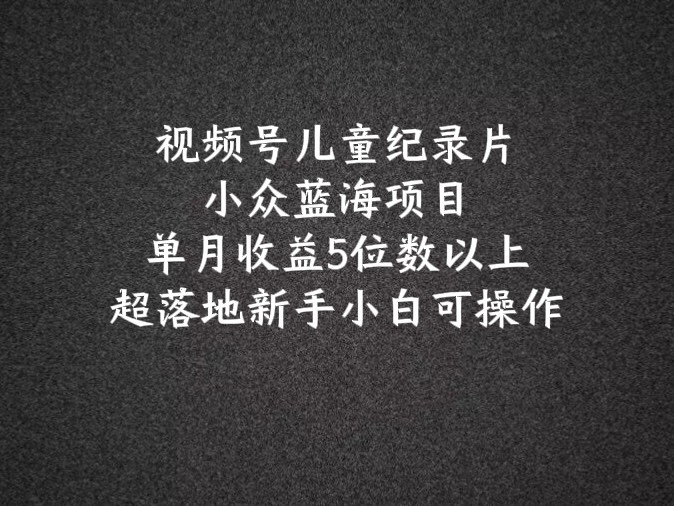 视频号儿童纪录片
小众蓝海项目
单月收益5位数以上
超落地新手小白可操作